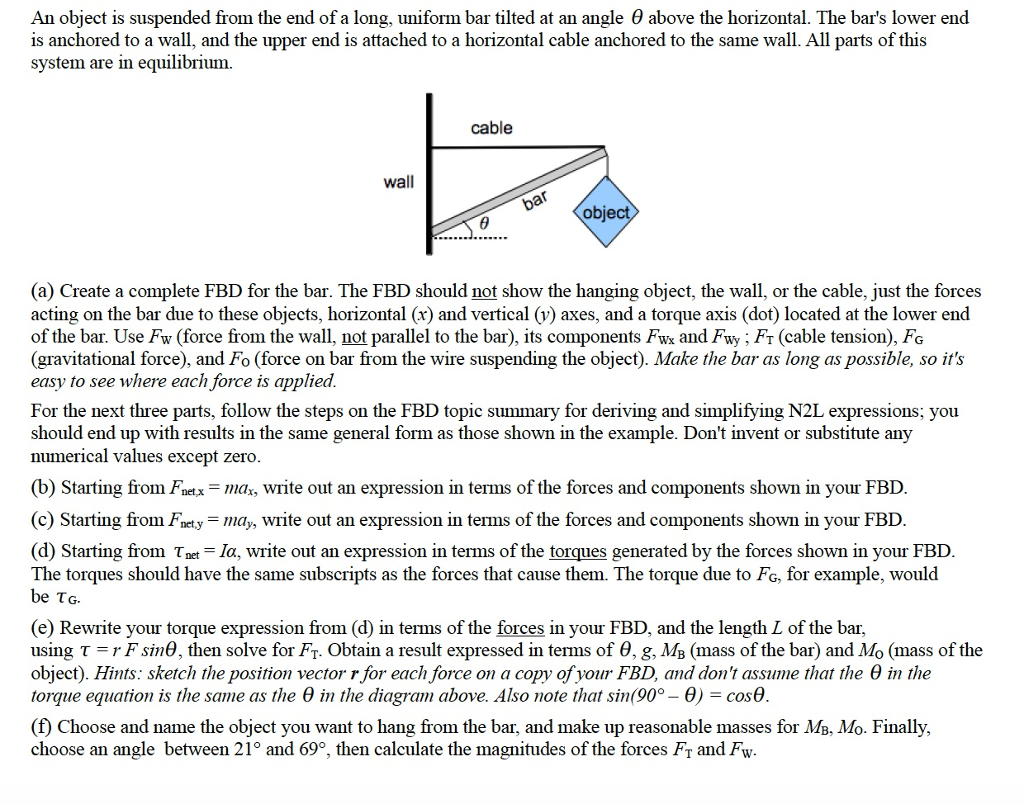 An object is suspended from the end of a long, uniform bar tilted at an angle $\theta$ above the horizontal. The bar's lower end is anchored to a wall, and the upper end is attached to a horizontal cable anchored to the same wall. All parts of this system are in equilibrium.

cable

wall

bar

object

$\theta$

(a) Create a complete FBD for the bar. The FBD should not show the hanging object, the wall, or the cable, just the forces acting on the bar due to these objects, horizontal (x) and vertical (y) axes, and a torque axis (dot) located at the lower end of the bar. Use $F_W$ (force from the wall, not parallel to the bar), its components $F_{Wx}$ and $F_{Wy}$ ; $F_T$ (cable tension), $F_G$ (gravitational force), and $F_O$ (force on bar from the wire suspending the object). Make the bar as long as possible, so it's easy to see where each force is applied.

For the next three parts, follow the steps on the FBD topic summary for deriving and simplifying N2L expressions; you should end up with results in the same general form as those shown in the example. Don't invent or substitute any numerical values except zero.

(b) Starting from $F_{net,x} = ma_x$, write out an expression in terms of the forces and components shown in your FBD.

(c) Starting from $F_{net,y} = ma_y$, write out an expression in terms of the forces and components shown in your FBD.

(d) Starting from $\tau_{net} = I\alpha$, write out an expression in terms of the torques generated by the forces shown in your FBD. The torques should have the same subscripts as the forces that cause them. The torque due to $F_G$, for example, would be $\tau_G$.

(e) Rewrite your torque expression from (d) in terms of the forces in your FBD, and the length L of the bar, using $\tau = r F \sin\theta$, then solve for $F_T$. Obtain a result expressed in terms of $\theta$, g, $M_B$ (mass of the bar) and $M_O$ (mass of the object). Hints: sketch the position vector r for each force on a copy of your FBD, and don't assume that the $\theta$ in the torque equation is the same as the $\theta$ in the diagram above. Also note that $\sin(90° - \theta) = \cos\theta$.

(f) Choose and name the object you want to hang from the bar, and make up reasonable masses for $M_B$, $M_O$. Finally, choose an angle between 21° and 69°, then calculate the magnitudes of the forces $F_T$ and $F_W$.